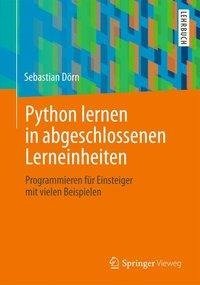 LEHRBUCH

Sebastian Dörn

Python lernen in abgeschlossenen Lerneinheiten

Programmieren für Einsteiger mit vielen Beispielen

Springer Vieweg